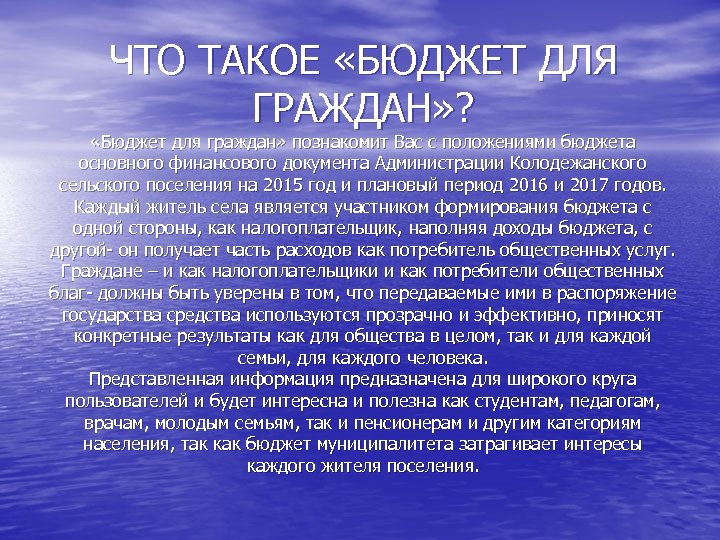 ЧТО ТАКОЕ «БЮДЖЕТ ДЛЯ ГРАЖДАН»?

«Бюджет для граждан» познакомит Вас с положениями бюджета основного финансового документа Администрации Колодежанского сельского поселения на 2015 год и плановый период 2016 и 2017 годов. Каждый житель села является участником формирования бюджета с одной стороны, как налогоплательщик, наполняя доходы бюджета, с другой- он получает часть расходов как потребитель общественных услуг. Граждане – и как налогоплательщики и как потребители общественных благ- должны быть уверены в том, что передаваемые ими в распоряжение государства средства используются прозрачно и эффективно, приносят конкретные результаты как для общества в целом, так и для каждой семьи, для каждого человека.

Представленная информация предназначена для широкого круга пользователей и будет интересна и полезна как студентам, педагогам, врачам, молодым семьям, так и пенсионерам и другим категориям населения, так как бюджет муниципалитета затрагивает интересы каждого жителя поселения.